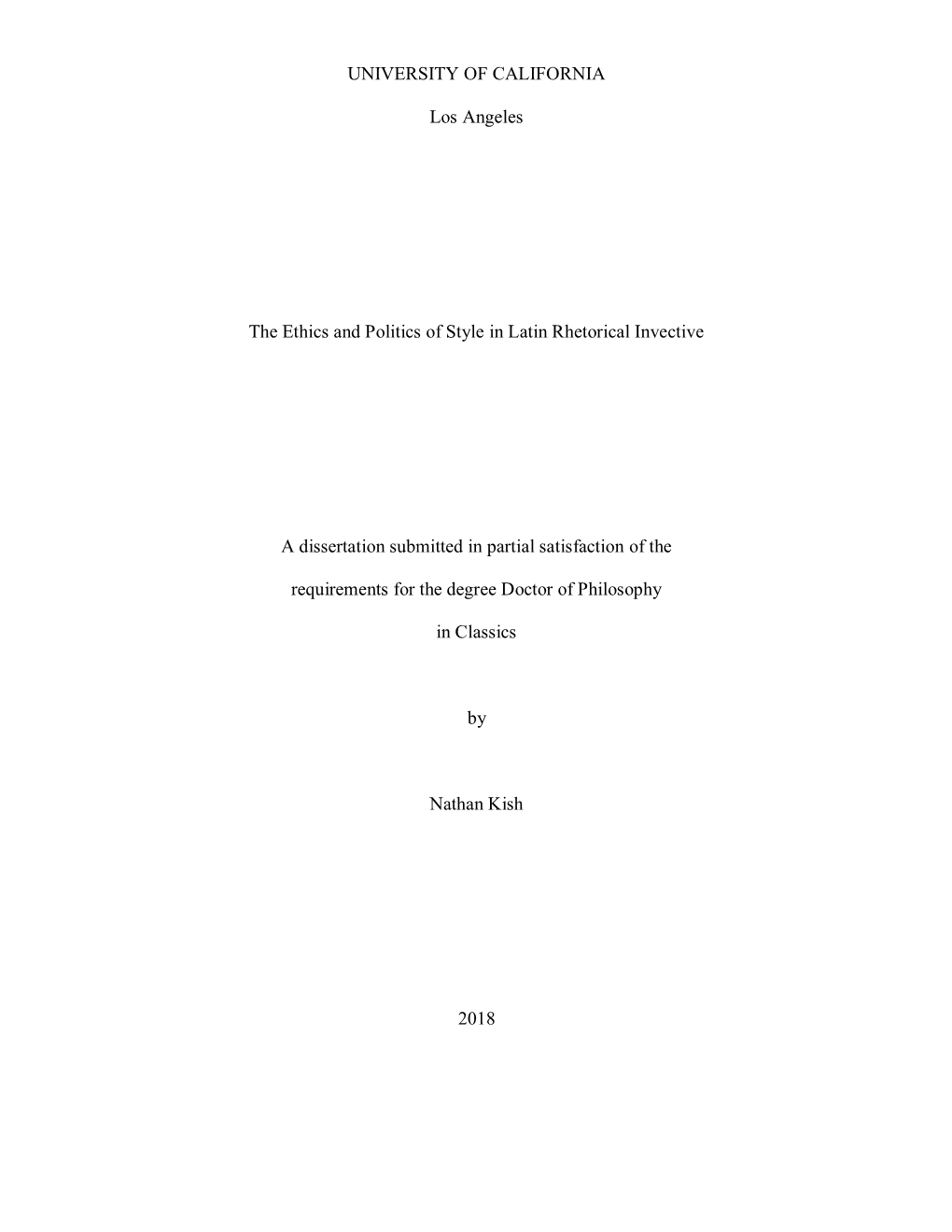 UNIVERSITY OF CALIFORNIA

Los Angeles

The Ethics and Politics of Style in Latin Rhetorical Invective

A dissertation submitted in partial satisfaction of the requirements for the degree Doctor of Philosophy in Classics

by

Nathan Kish

2018